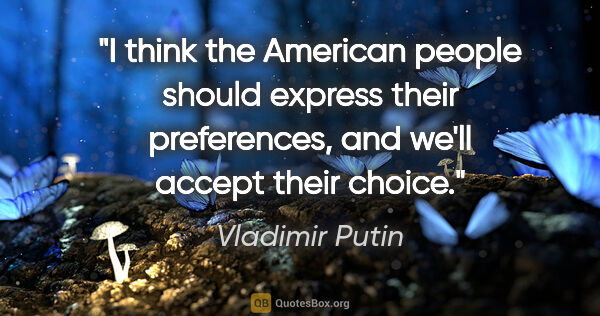 "I think the American people should express their preferences, and we'll accept their choice."

Vladimir Putin

QB QuotesBox.org